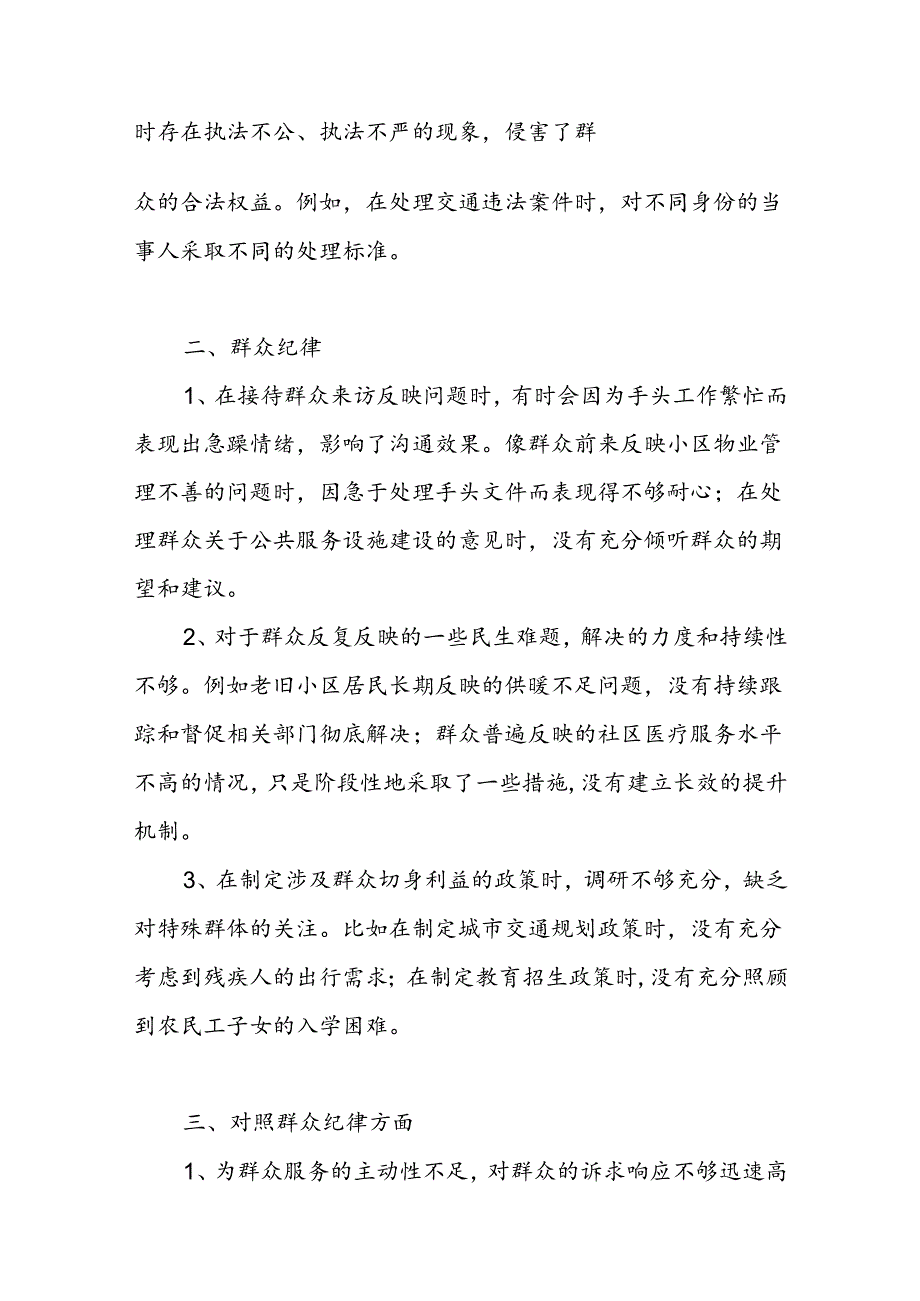 时存在执法不公、执法不严的现象，侵害了群

众的合法权益。例如，在处理交通违法案件时，对不同身份的当事人采取不同的处理标准。

二、群众纪律

1、在接待群众来访反映问题时，有时会因为手头工作繁忙而表现出急躁情绪，影响了沟通效果。像群众前来反映小区物业管理不善的问题时，因急于处理手头文件而表现得不够耐心；在处理群众关于公共服务设施建设的意见时，没有充分倾听群众的期望和建议。

2、对于群众反复反映的一些民生难题，解决的力度和持续性不够。例如老旧小区居民长期反映的供暖不足问题，没有持续跟踪和督促相关部门彻底解决；群众普遍反映的社区医疗服务水平不高的情况，只是阶段性地采取了一些措施，没有建立长效的提升机制。

3、在制定涉及群众切身利益的政策时，调研不够充分，缺乏对特殊群体的关注。比如在制定城市交通规划政策时，没有充分考虑到残疾人的出行需求；在制定教育招生政策时，没有充分照顾到农民工子女的入学困难。

三、对照群众纪律方面

1、为群众服务的主动性不足，对群众的诉求响应不够迅速高